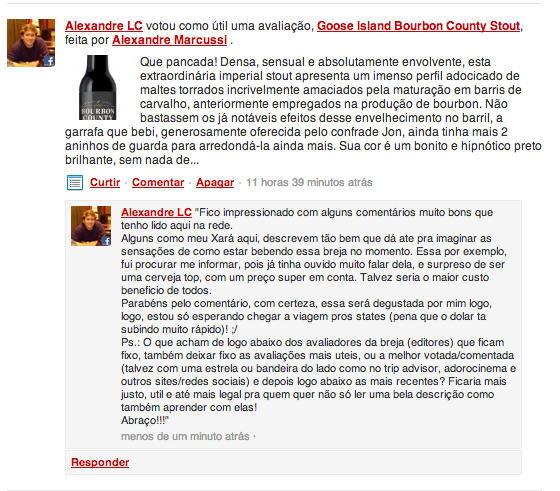 Alexandre LC votou como útil uma avaliação, Goose Island Bourbon County Stout, feita por Alexandre Marcussi .

BOURBON COUNTY

Que pancada! Densa, sensual e absolutamente envolvente, esta extraordinária imperial stout apresenta um imenso perfil adocicado de maltes torrados incrivelmente amaciados pela maturação em barris de carvalho, anteriormente empregados na produção de bourbon. Não bastassem os já notáveis efeitos desse envelhecimento no barril, a garrafa que bebi, generosamente oferecida pelo confrade Jon, ainda tinha mais 2 aninhos de guarda para arredondá-la ainda mais. Sua cor é um bonito e hipnótico preto brilhante, sem nada de...

Curtir · Comentar · Apagar · 11 horas 39 minutos atrás

Alexandre LC "Fico impressionado com alguns comentários muito bons que tenho lido aqui na rede.
Alguns como meu Xará aqui, descrevem tão bem que dá ate pra imaginar as sensações de como estar bebendo essa breja no momento. Essa por exemplo, fui procurar me informar, pois já tinha ouvido muito falar dela, e surpreso de ser uma cerveja top, com um preço super em conta. Talvez seria o maior custo beneficio de todos.
Parabéns pelo comentário, com certeza, essa será degustada por mim logo, logo, estou só esperando chegar a viagem pros states (pena que o dolar ta subindo muito rápido)! ;/
Ps.: O que acham de logo abaixo dos avaliadores da breja (editores) que ficam fixo, também deixar fixo as avaliações mais uteis, ou a melhor votada/comentada (talvez com uma estrela ou bandeira do lado como no trip advisor, adorocinema e outros sites/redes sociais) e depois logo abaixo as mais recentes? Ficaria mais justo, util e até mais legal pra quem quer não só ler uma bela descrição como também aprender com elas!
Abraço!!!"
menos de um minuto atrás ·

Responder